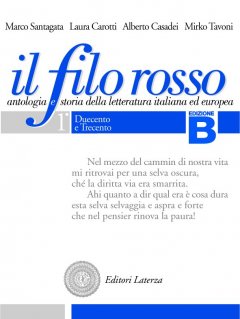 Marco Santagata Laura Carotti Alberto Casadei Mirko Tavoni

il filo rosso

antologia e storia della letteratura italiana ed europea

1

Duecento e Trecento

EDIZIONE B

Nel mezzo del cammin di nostra vita
mi ritrovai per una selva oscura,
ché la diritta via era smarrita.
Ahi quanto a dir qual era è cosa dura
esta selva selvaggia e aspra e forte
che nel pensier rinova la paura!

Editori Laterza